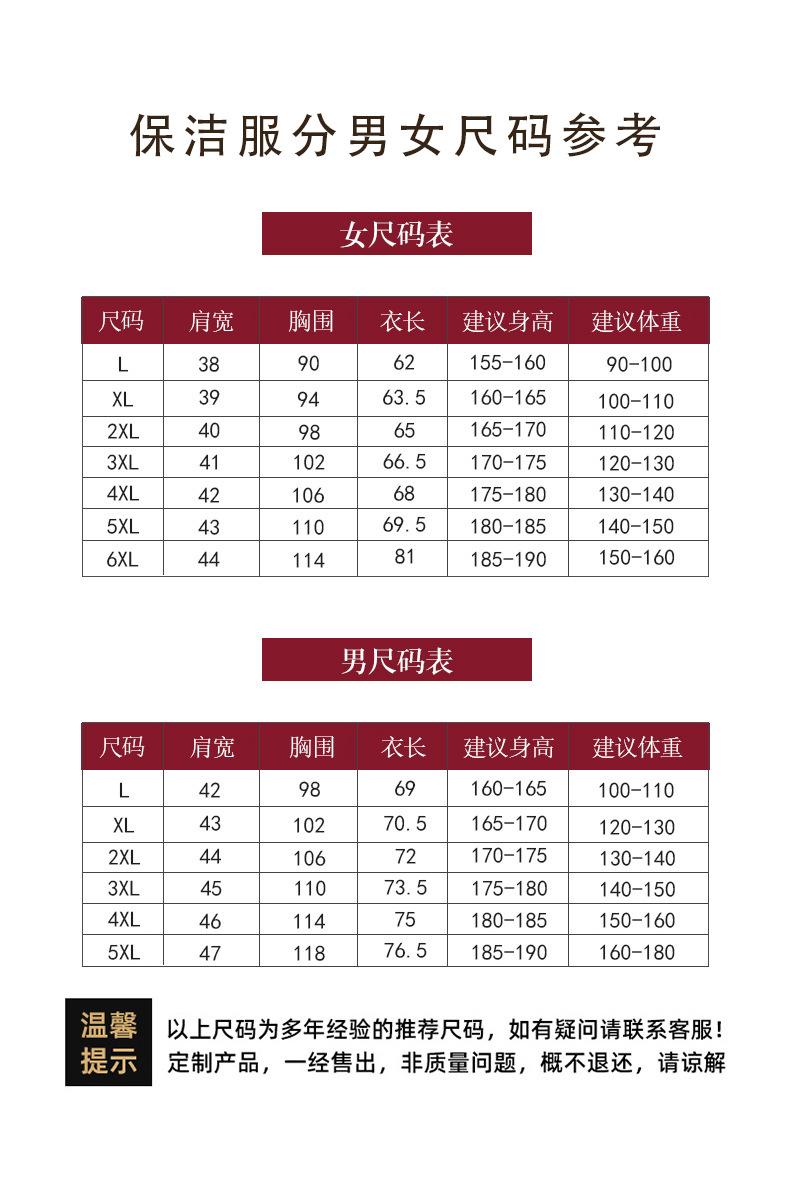 保洁服分男女尺码参考

女尺码表

| 尺码 | 肩宽 | 胸围 | 衣长 | 建议身高 | 建议体重 |
|---|---|---|---|---|---|
| L | 38 | 90 | 62 | 155-160 | 90-100 |
| XL | 39 | 94 | 63.5 | 160-165 | 100-110 |
| 2XL | 40 | 98 | 65 | 165-170 | 110-120 |
| 3XL | 41 | 102 | 66.5 | 170-175 | 120-130 |
| 4XL | 42 | 106 | 68 | 175-180 | 130-140 |
| 5XL | 43 | 110 | 69.5 | 180-185 | 140-150 |
| 6XL | 44 | 114 | 81 | 185-190 | 150-160 |

男尺码表

| 尺码 | 肩宽 | 胸围 | 衣长 | 建议身高 | 建议体重 |
|---|---|---|---|---|---|
| L | 42 | 98 | 69 | 160-165 | 100-110 |
| XL | 43 | 102 | 70.5 | 165-170 | 120-130 |
| 2XL | 44 | 106 | 72 | 170-175 | 130-140 |
| 3XL | 45 | 110 | 73.5 | 175-180 | 140-150 |
| 4XL | 46 | 114 | 75 | 180-185 | 150-160 |
| 5XL | 47 | 118 | 76.5 | 185-190 | 160-180 |

温馨提示

以上尺码为多年经验的推荐尺码，如有疑问请联系客服！
定制产品，一经售出，非质量问题，概不退还，请谅解